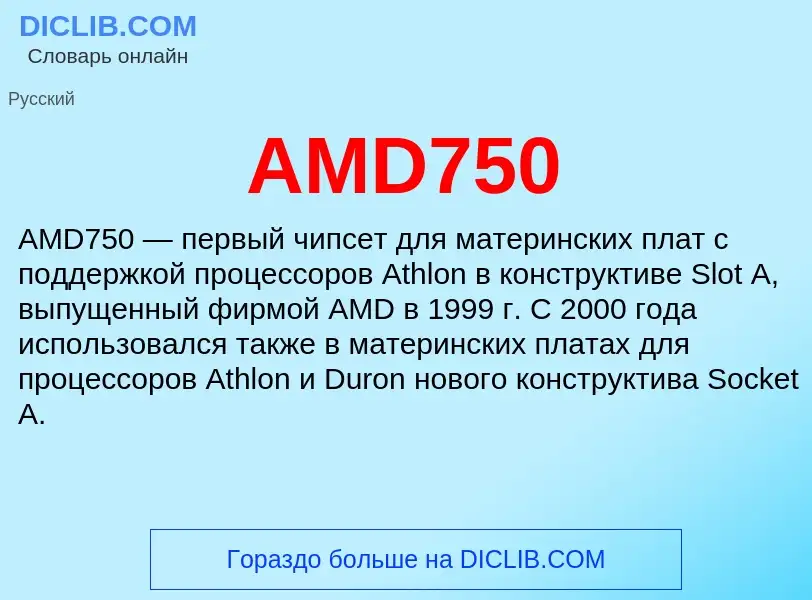 DICLIB.COM
Словарь онлайн

Русский

AMD750

AMD750 — первый чипсет для материнских плат с поддержкой процессоров Athlon в конструктиве Slot A, выпущенный фирмой AMD в 1999 г. С 2000 года использовался также в материнских платах для процессоров Athlon и Duron нового конструктива Socket A.

Гораздо больше на DICLIB.COM